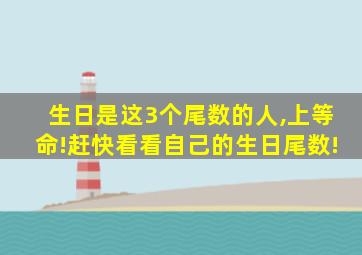 生日是这3个尾数的人,上等命!赶快看看自己的生日尾数!